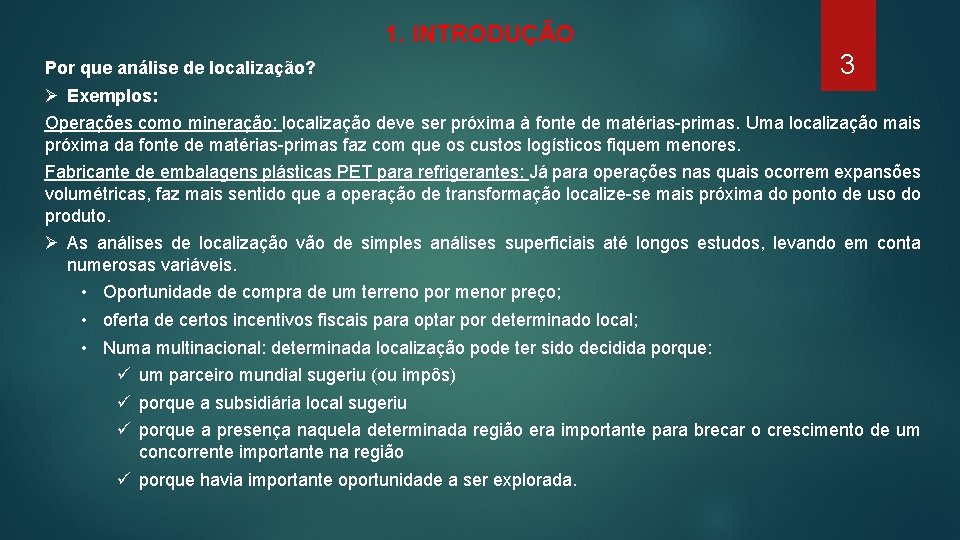 1. INTRODUÇÃO

3

Por que análise de localização?

➢ Exemplos:

Operações como mineração: localização deve ser próxima à fonte de matérias-primas. Uma localização mais próxima da fonte de matérias-primas faz com que os custos logísticos fiquem menores.

Fabricante de embalagens plásticas PET para refrigerantes: Já para operações nas quais ocorrem expansões volumétricas, faz mais sentido que a operação de transformação localize-se mais próxima do ponto de uso do produto.

➢ As análises de localização vão de simples análises superficiais até longos estudos, levando em conta numerosas variáveis.

• Oportunidade de compra de um terreno por menor preço;

• oferta de certos incentivos fiscais para optar por determinado local;

• Numa multinacional: determinada localização pode ter sido decidida porque:

✓ um parceiro mundial sugeriu (ou impôs)

✓ porque a subsidiária local sugeriu

✓ porque a presença naquela determinada região era importante para brecar o crescimento de um concorrente importante na região

✓ porque havia importante oportunidade a ser explorada.